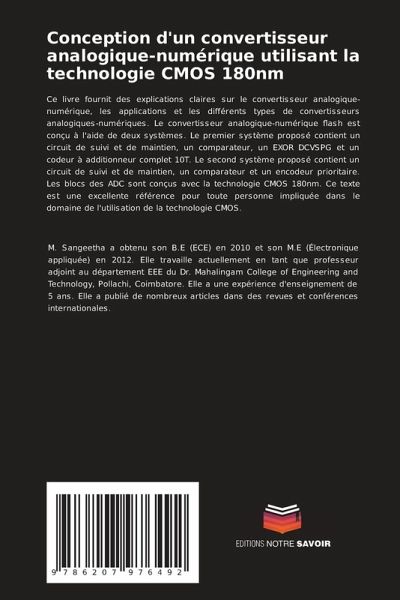 Conception d'un convertisseur analogique-numérique utilisant la technologie CMOS 180nm

Ce livre fournit des explications claires sur le convertisseur analogique-numérique, les applications et les différents types de convertisseurs analogiques-numériques. Le convertisseur analogique-numérique flash est conçu à l'aide de deux systèmes. Le premier système proposé contient un circuit de suivi et de maintien, un comparateur, un EXOR DCVSPG et un codeur à additionneur complet 10T. Le second système proposé contient un circuit de suivi et de maintien, un comparateur et un encodeur prioritaire. Les blocs des ADC sont conçus avec la technologie CMOS 180nm. Ce texte est une excellente référence pour toute personne impliquée dans le domaine de l'utilisation de la technologie CMOS.

M. Sangeetha a obtenu son B.E (ECE) en 2010 et son M.E (Électronique appliquée) en 2012. Elle travaille actuellement en tant que professeur adjoint au département EEE du Dr. Mahalingam College of Engineering and Technology, Pollachi, Coimbatore. Elle a une expérience d'enseignement de 5 ans. Elle a publié de nombreux articles dans des revues et conférences internationales.

9 786207 976492

EDITIONS NOTRE SAVOIR